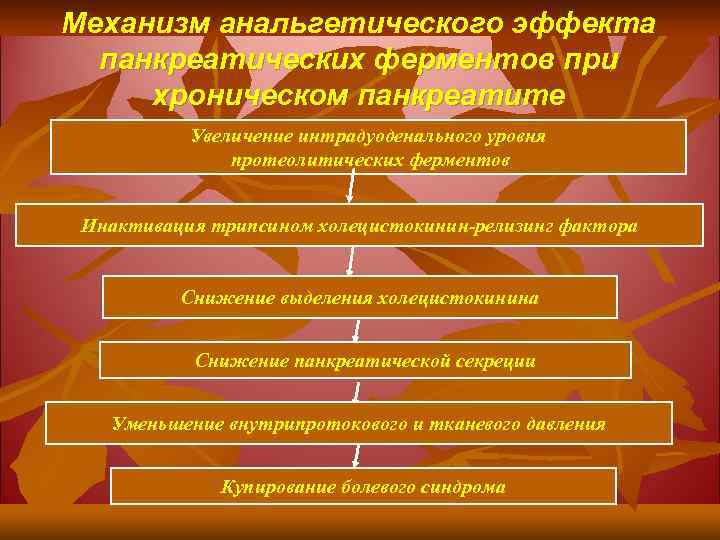 Механизм анальгетического эффекта панкреатических ферментов при хроническом панкреатите

Увеличение интрадуоденального уровня протеолитических ферментов

Инактивация трипсином холецистокинин-релизинг фактора

Снижение выделения холецистокинина

Снижение панкреатической секреции

Уменьшение внутрипротокового и тканевого давления

Купирование болевого синдрома